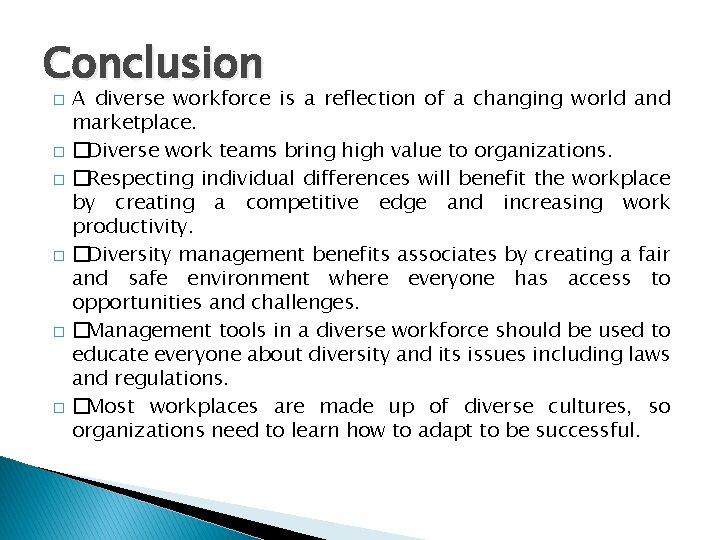 Conclusion

□ A diverse workforce is a reflection of a changing world and marketplace.

□ □Diverse work teams bring high value to organizations.

□ □Respecting individual differences will benefit the workplace by creating a competitive edge and increasing work productivity.

□ □Diversity management benefits associates by creating a fair and safe environment where everyone has access to opportunities and challenges.

□ □Management tools in a diverse workforce should be used to educate everyone about diversity and its issues including laws and regulations.

□ □Most workplaces are made up of diverse cultures, so organizations need to learn how to adapt to be successful.